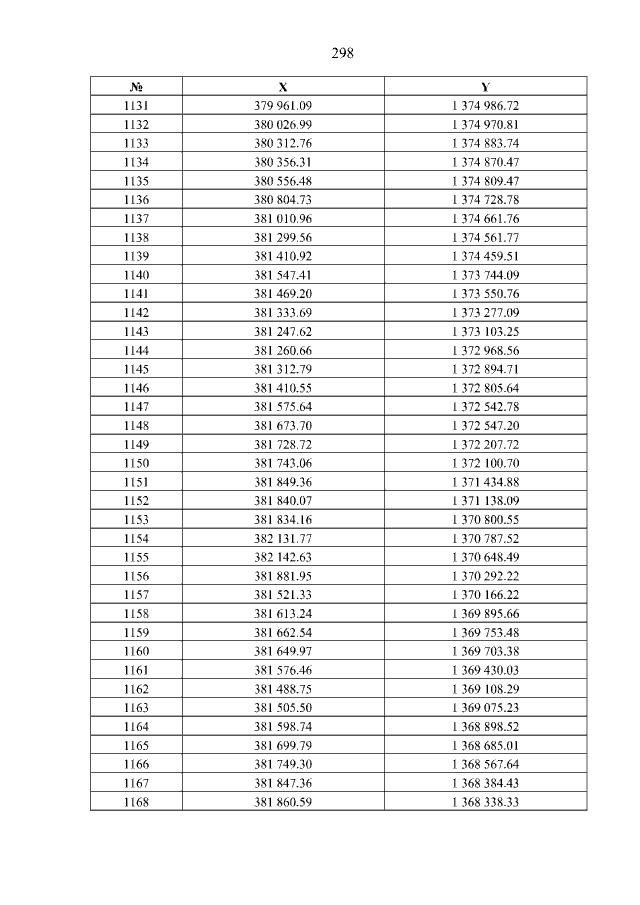 298

| № | X | Y |
|---|---|---|
| 1131 | 379 961.09 | 1 374 986.72 |
| 1132 | 380 026.99 | 1 374 970.81 |
| 1133 | 380 312.76 | 1 374 883.74 |
| 1134 | 380 356.31 | 1 374 870.47 |
| 1135 | 380 556.48 | 1 374 809.47 |
| 1136 | 380 804.73 | 1 374 728.78 |
| 1137 | 381 010.96 | 1 374 661.76 |
| 1138 | 381 299.56 | 1 374 561.77 |
| 1139 | 381 410.92 | 1 374 459.51 |
| 1140 | 381 547.41 | 1 373 744.09 |
| 1141 | 381 469.20 | 1 373 550.76 |
| 1142 | 381 333.69 | 1 373 277.09 |
| 1143 | 381 247.62 | 1 373 103.25 |
| 1144 | 381 260.66 | 1 372 968.56 |
| 1145 | 381 312.79 | 1 372 894.71 |
| 1146 | 381 410.55 | 1 372 805.64 |
| 1147 | 381 575.64 | 1 372 542.78 |
| 1148 | 381 673.70 | 1 372 547.20 |
| 1149 | 381 728.72 | 1 372 207.72 |
| 1150 | 381 743.06 | 1 372 100.70 |
| 1151 | 381 849.36 | 1 371 434.88 |
| 1152 | 381 840.07 | 1 371 138.09 |
| 1153 | 381 834.16 | 1 370 800.55 |
| 1154 | 382 131.77 | 1 370 787.52 |
| 1155 | 382 142.63 | 1 370 648.49 |
| 1156 | 381 881.95 | 1 370 292.22 |
| 1157 | 381 521.33 | 1 370 166.22 |
| 1158 | 381 613.24 | 1 369 895.66 |
| 1159 | 381 662.54 | 1 369 753.48 |
| 1160 | 381 649.97 | 1 369 703.38 |
| 1161 | 381 576.46 | 1 369 430.03 |
| 1162 | 381 488.75 | 1 369 108.29 |
| 1163 | 381 505.50 | 1 369 075.23 |
| 1164 | 381 598.74 | 1 368 898.52 |
| 1165 | 381 699.79 | 1 368 685.01 |
| 1166 | 381 749.30 | 1 368 567.64 |
| 1167 | 381 847.36 | 1 368 384.43 |
| 1168 | 381 860.59 | 1 368 338.33 |